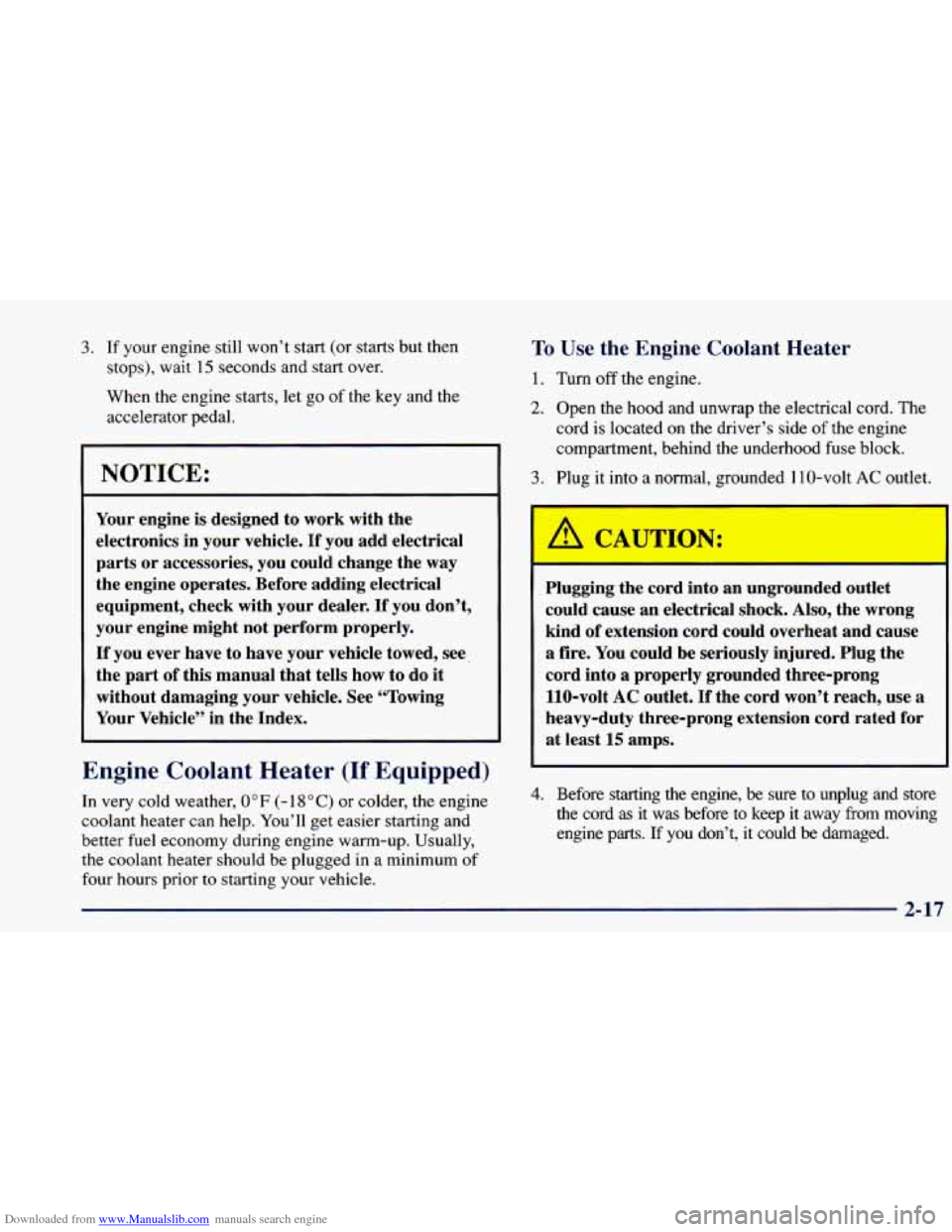 3. If your engine still won't start (or starts but then stops), wait 15 seconds and start over.

When the engine starts, let go of the key and the accelerator pedal.

NOTICE:

Your engine is designed to work with the electronics in your vehicle. If you add electrical parts or accessories, you could change the way the engine operates. Before adding electrical equipment, check with your dealer. If you don't, your engine might not perform properly.

If you ever have to have your vehicle towed, see the part of this manual that tells how to do it without damaging your vehicle. See "Towing Your Vehicle" in the Index.

Engine Coolant Heater (If Equipped)

In very cold weather, 0°F (-18°C) or colder, the engine coolant heater can help. You'll get easier starting and better fuel economy during engine warm-up. Usually, the coolant heater should be plugged in a minimum of four hours prior to starting your vehicle.

To Use the Engine Coolant Heater

1. Turn off the engine.

2. Open the hood and unwrap the electrical cord. The cord is located on the driver's side of the engine compartment, behind the underhood fuse block.

3. Plug it into a normal, grounded 110-volt AC outlet.

CAUTION:

Plugging the cord into an ungrounded outlet could cause an electrical shock. Also, the wrong kind of extension cord could overheat and cause a fire. You could be seriously injured. Plug the cord into a properly grounded three-prong 110-volt AC outlet. If the cord won't reach, use a heavy-duty three-prong extension cord rated for at least 15 amps.

4. Before starting the engine, be sure to unplug and store the cord as it was before to keep it away from moving engine parts. If you don't, it could be damaged.

2-17

Downloaded from www.Manualslib.com manuals search engine

carmanualsonline.info